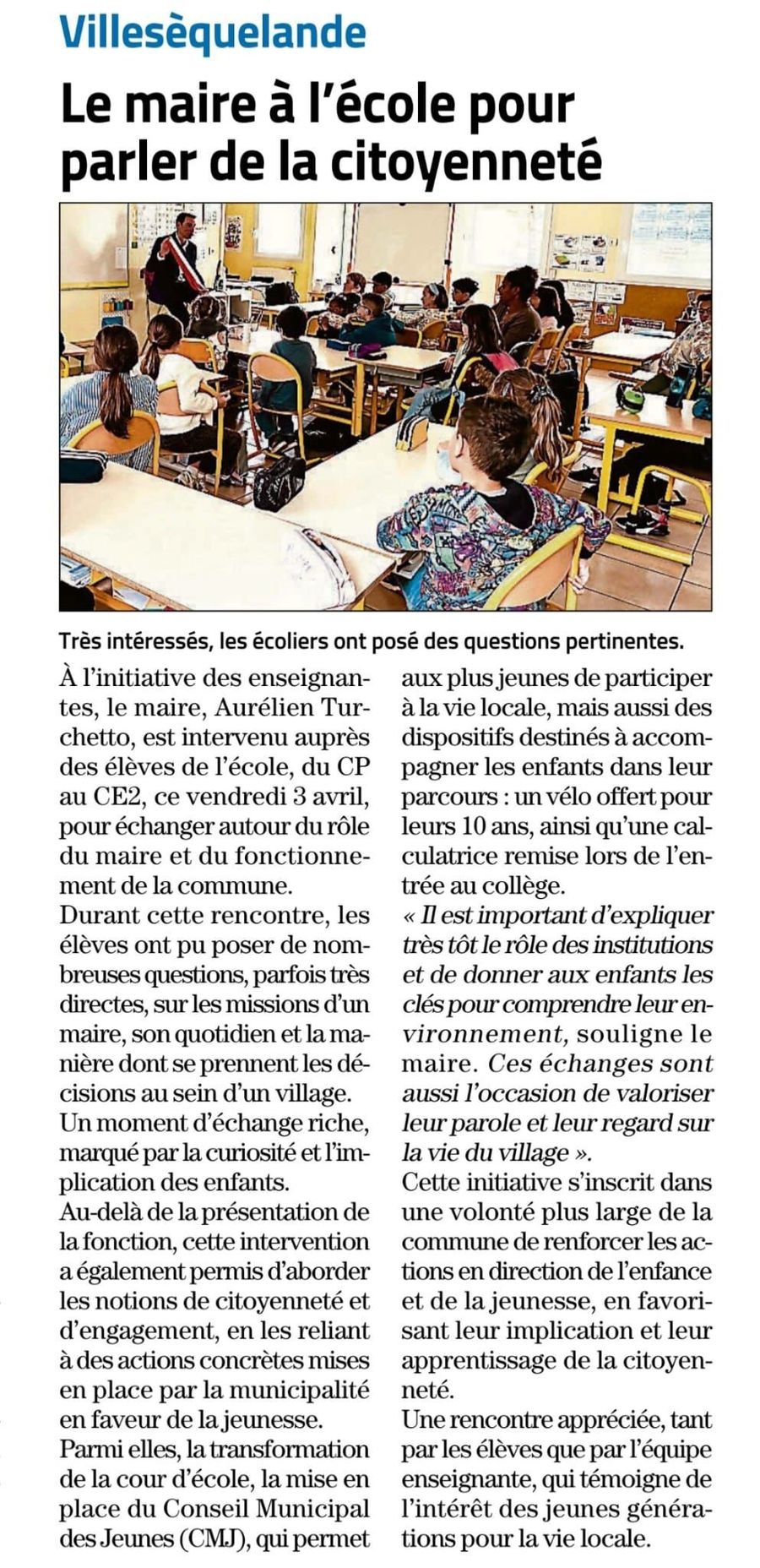 Villesèquelande

Le maire à l'école pour parler de la citoyenneté

Très intéressés, les écoliers ont posé des questions pertinentes.

À l'initiative des enseignantes, le maire, Aurélien Turchetto, est intervenu auprès des élèves de l'école, du CP au CE2, ce vendredi 3 avril, pour échanger autour du rôle du maire et du fonctionnement de la commune.
Durant cette rencontre, les élèves ont pu poser de nombreuses questions, parfois très directes, sur les missions d'un maire, son quotidien et la manière dont se prennent les décisions au sein d'un village.
Un moment d'échange riche, marqué par la curiosité et l'implication des enfants.
Au-delà de la présentation de la fonction, cette intervention a également permis d'aborder les notions de citoyenneté et d'engagement, en les reliant à des actions concrètes mises en place par la municipalité en faveur de la jeunesse.
Parmi elles, la transformation de la cour d'école, la mise en place du Conseil Municipal des Jeunes (CMJ), qui permet aux plus jeunes de participer à la vie locale, mais aussi des dispositifs destinés à accompagner les enfants dans leur parcours : un vélo offert pour leurs 10 ans, ainsi qu'une calculatrice remise lors de l'entrée au collège.
« Il est important d'expliquer très tôt le rôle des institutions et de donner aux enfants les clés pour comprendre leur environnement, souligne le maire. Ces échanges sont aussi l'occasion de valoriser leur parole et leur regard sur la vie du village ».
Cette initiative s'inscrit dans une volonté plus large de la commune de renforcer les actions en direction de l'enfance et de la jeunesse, en favorisant leur implication et leur apprentissage de la citoyenneté.
Une rencontre appréciée, tant par les élèves que par l'équipe enseignante, qui témoigne de l'intérêt des jeunes générations pour la vie locale.